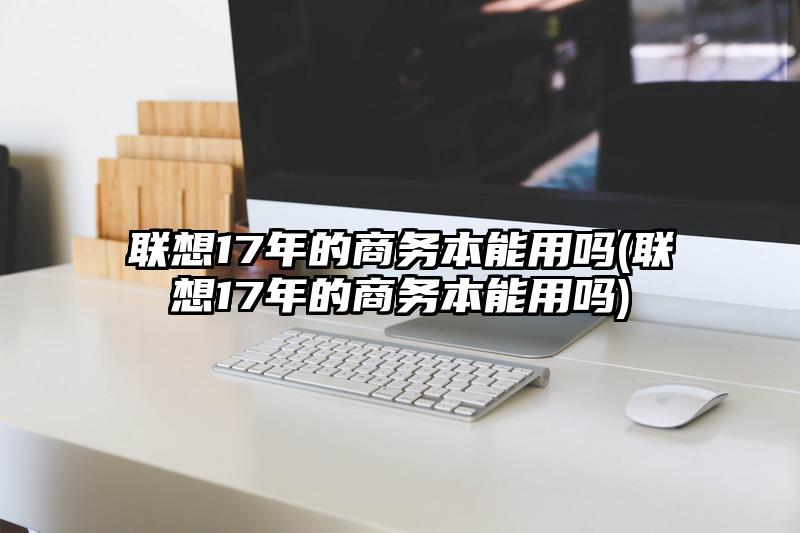 联想17年的商务本能用吗(联想17年的商务本能用吗)